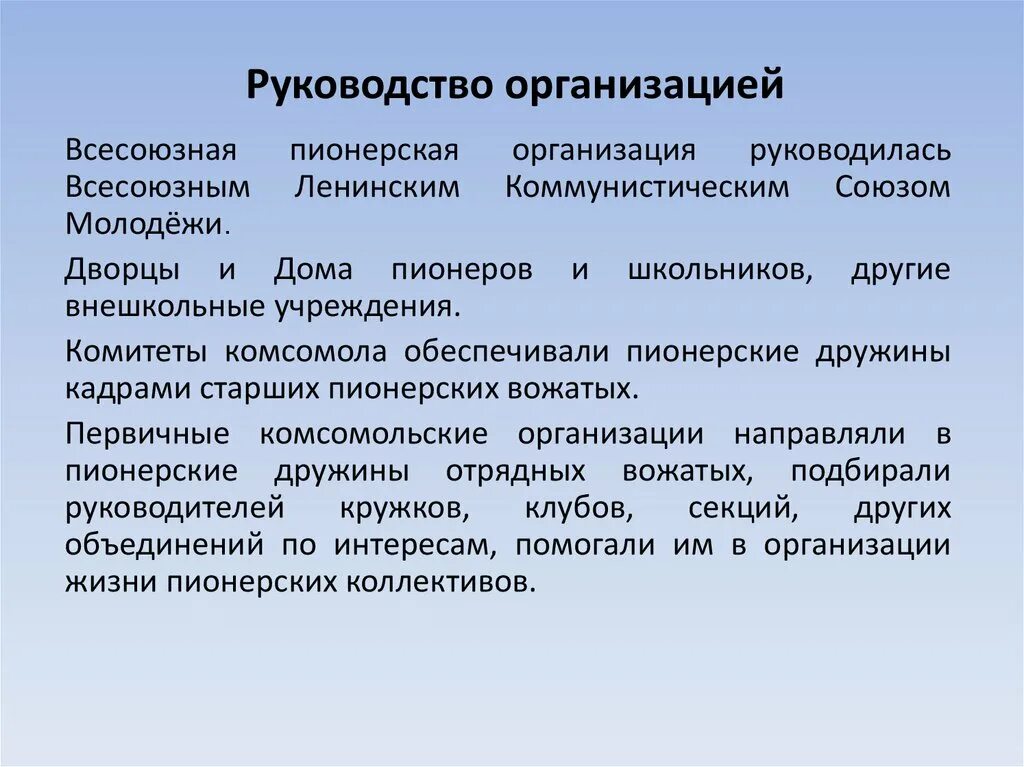 Руководство организацией

Всесоюзная пионерская организация руководилась Всесоюзным Ленинским Коммунистическим Союзом Молодёжи.

Дворцы и Дома пионеров и школьников, другие внешкольные учреждения.

Комитеты комсомола обеспечивали пионерские дружины кадрами старших пионерских вожатых.

Первичные комсомольские организации направляли в пионерские дружины отрядных вожатых, подбирали руководителей кружков, клубов, секций, других объединений по интересам, помогали им в организации жизни пионерских коллективов.